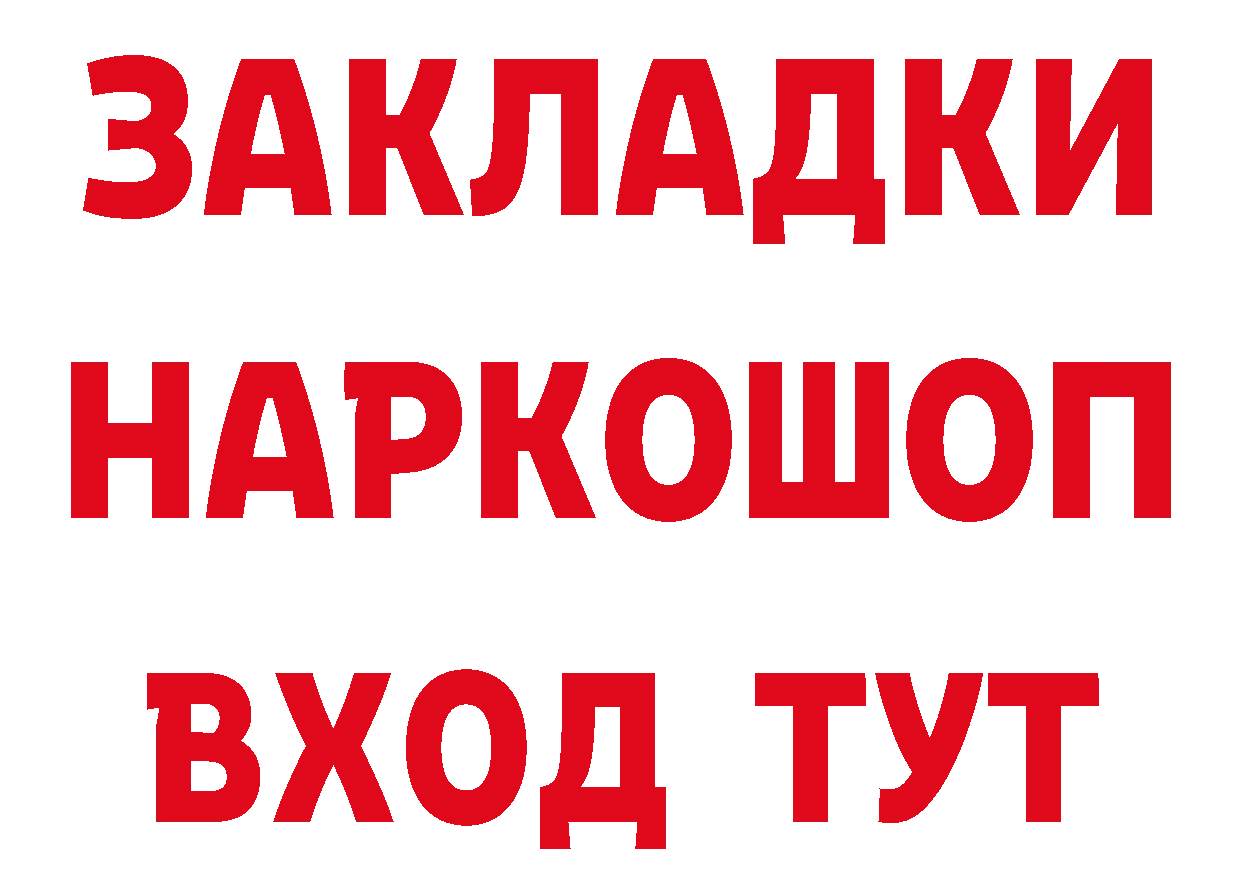 ЗАКЛАДКИ НАРКОШОП ВХОД ТУТ